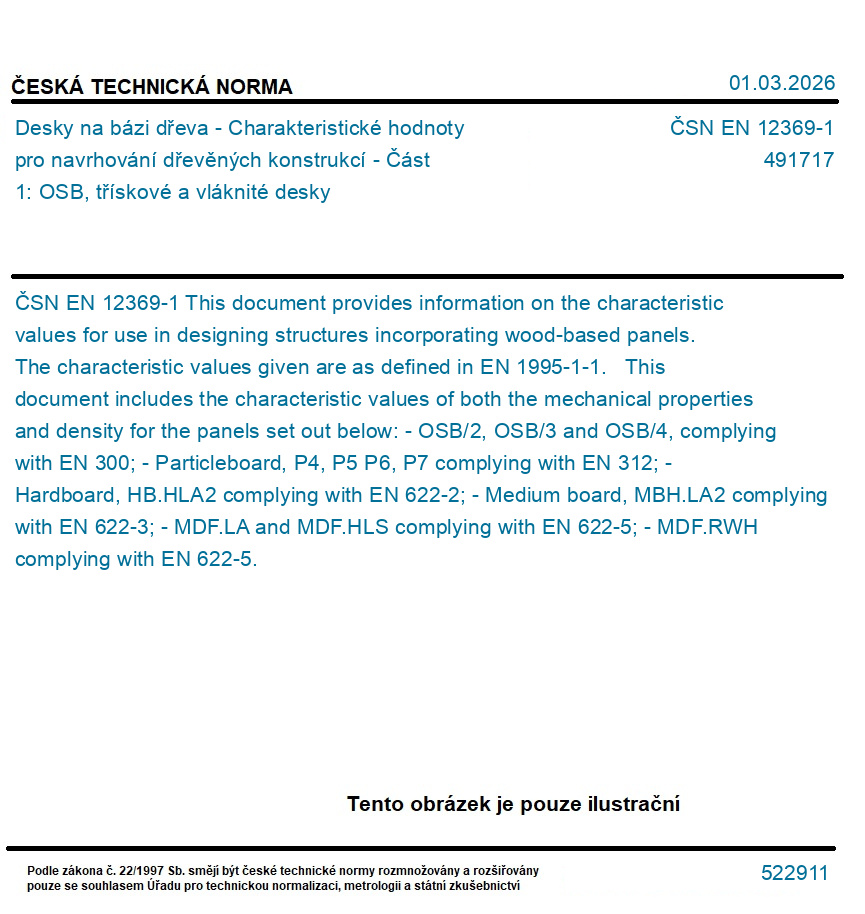 ČESKÁ TECHNICKÁ NORMA

01.03.2026

Desky na bázi dřeva - Charakteristické hodnoty pro navrhování dřevěných konstrukcí - Část 1: OSB, třískové a vláknité desky

ČSN EN 12369-1
491717

ČSN EN 12369-1 This document provides information on the characteristic values for use in designing structures incorporating wood-based panels. The characteristic values given are as defined in EN 1995-1-1. This document includes the characteristic values of both the mechanical properties and density for the panels set out below: - OSB/2, OSB/3 and OSB/4, complying with EN 300; - Particleboard, P4, P5 P6, P7 complying with EN 312; - Hardboard, HB.HLA2 complying with EN 622-2; - Medium board, MBH.LA2 complying with EN 622-3; - MDF.LA and MDF.HLS complying with EN 622-5; - MDF.RWH complying with EN 622-5.

Tento obrázek je pouze ilustrační

Podle zákona č. 22/1997 Sb. smějí být české technické normy rozmnožovány a rozšiřovány pouze se souhlasem Úřadu pro technickou normalizaci, metrologii a státní zkušebnictví

522911